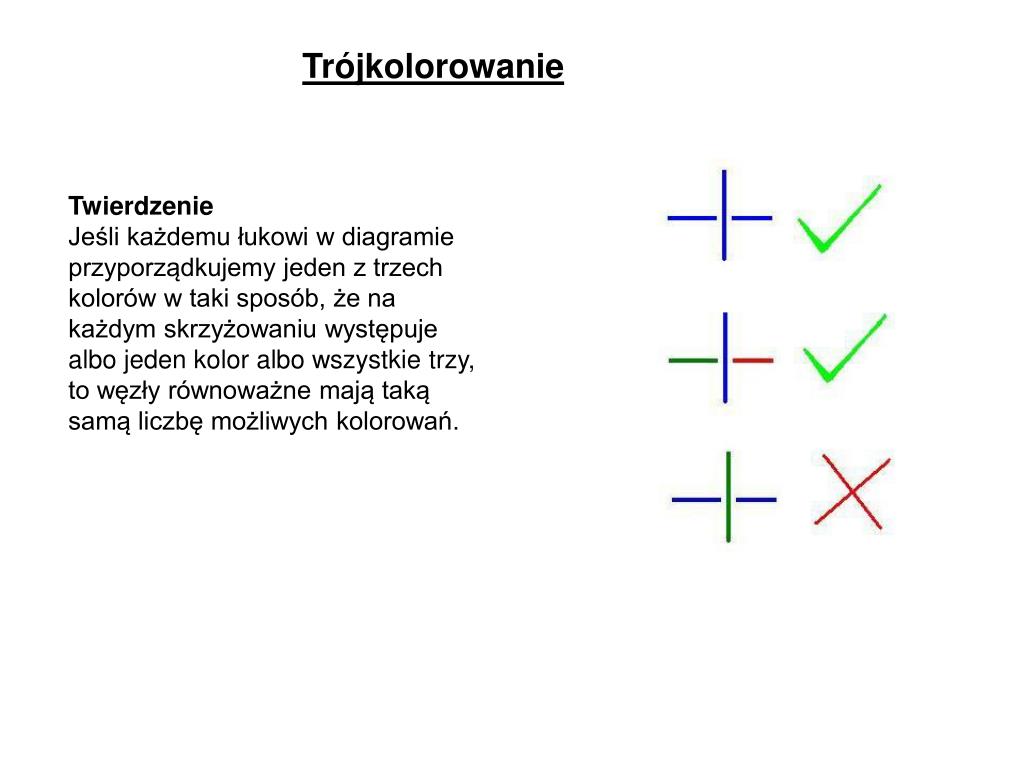 Trójkolorowanie

Twierdzenie
Jeśli każdemu łukowi w diagramie przyporządkujemy jeden z trzech kolorów w taki sposób, że na każdym skrzyżowaniu występuje albo jeden kolor albo wszystkie trzy, to węzły równoważne mają taką samą liczbę możliwych kolorowań.